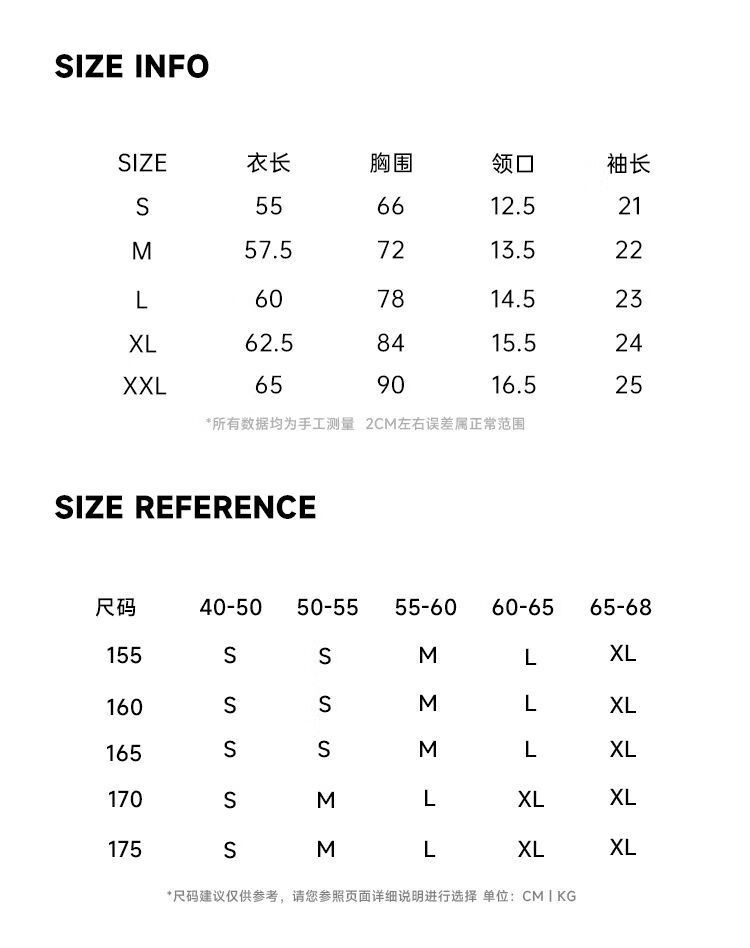 SIZE INFO

| SIZE | 衣长 | 胸围 | 领口 | 袖长 |
|---|---|---|---|---|
| S | 55 | 66 | 12.5 | 21 |
| M | 57.5 | 72 | 13.5 | 22 |
| L | 60 | 78 | 14.5 | 23 |
| XL | 62.5 | 84 | 15.5 | 24 |
| XXL | 65 | 90 | 16.5 | 25 |

*所有数据均为手工测量 2CM左右误差属正常范围

SIZE REFERENCE

| 尺码 | 40-50 | 50-55 | 55-60 | 60-65 | 65-68 |
|---|---|---|---|---|---|
| 155 | S | S | M | L | XL |
| 160 | S | S | M | L | XL |
| 165 | S | S | M | L | XL |
| 170 | S | M | L | XL | XL |
| 175 | S | M | L | XL | XL |

*尺码建议仅供参考，请您参照页面详细说明进行选择 单位：CM | KG